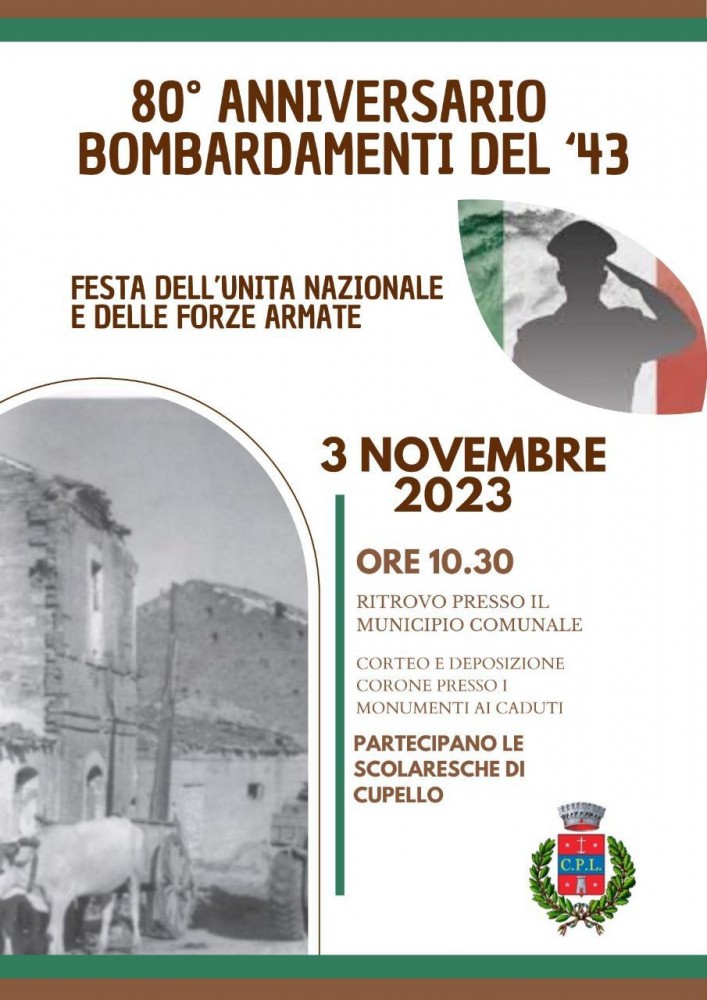 80° ANNIVERSARIO
BOMBARDAMENTI DEL '43

FESTA DELL'UNITA NAZIONALE
E DELLE FORZE ARMATE

3 NOVEMBRE
2023

ORE 10.30

RITROVO PRESSO IL MUNICIPIO COMUNALE

CORTEO E DEPOSIZIONE CORONE PRESSO I MONUMENTI AI CADUTI

PARTECIPANO LE SCOLARESCHE DI CUPELLO

C.P.L.